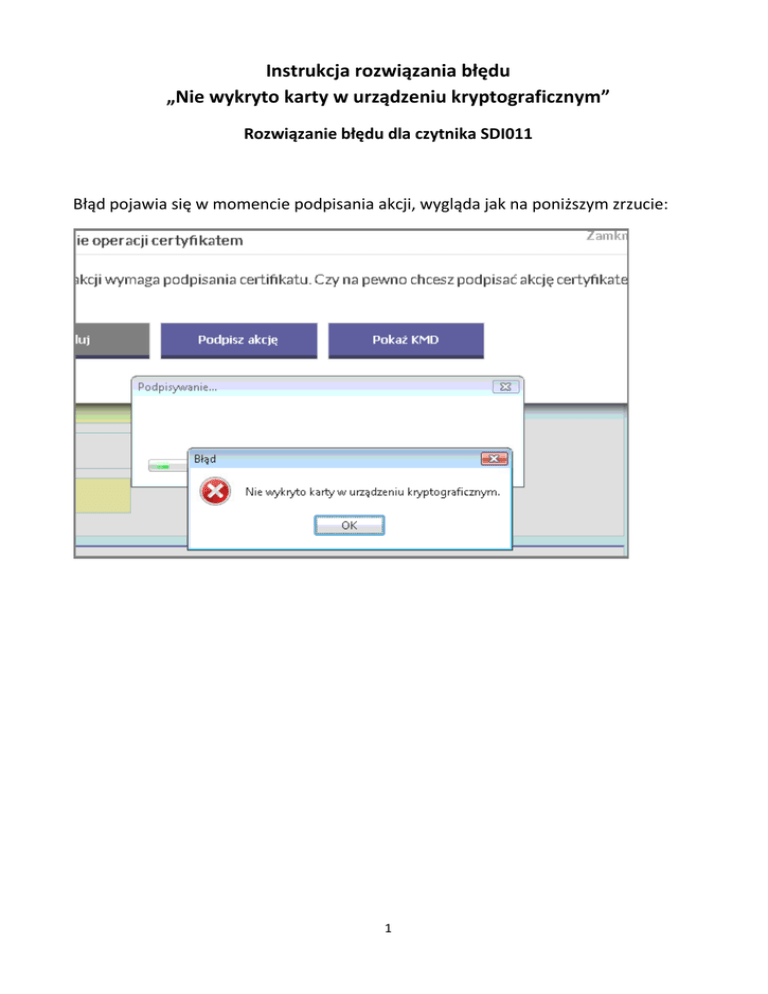 Instrukcja rozwiązania błędu
„Nie wykryto karty w urządzeniu kryptograficznym”

Rozwiązanie błędu dla czytnika SDI011

Błąd pojawia się w momencie podpisania akcji, wygląda jak na poniższym zrzucie:

ie operacji certyfikatem

Zamkn

akcji wymaga podpisania certifikatu. Czy na pewno chcesz podpisać akcję certyfikate

luj

Podpisz akcję

Pokaż KMD

Podpisywanie...

Błąd

Nie wykryto karty w urządzeniu kryptograficznym.

OK

1